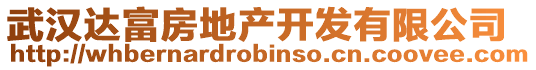 武汉达富房地产开发有限公司
http://whbernardrobinso.cn.coovee.com